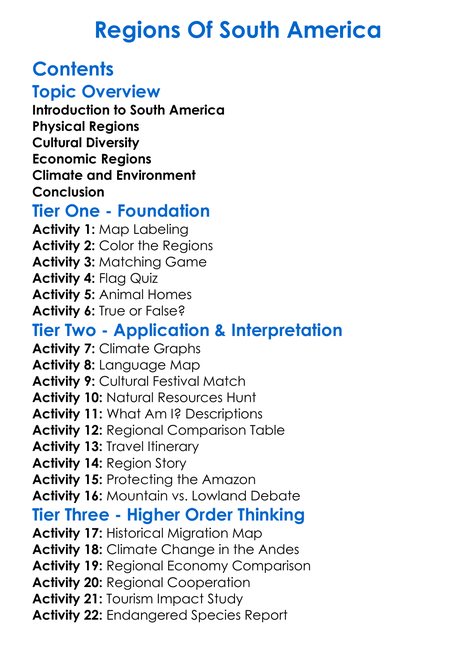 Regions Of South America

Contents

Topic Overview

Introduction to South America
Physical Regions
Cultural Diversity
Economic Regions
Climate and Environment
Conclusion

Tier One - Foundation

Activity 1: Map Labeling
Activity 2: Color the Regions
Activity 3: Matching Game
Activity 4: Flag Quiz
Activity 5: Animal Homes
Activity 6: True or False?

Tier Two - Application & Interpretation

Activity 7: Climate Graphs
Activity 8: Language Map
Activity 9: Cultural Festival Match
Activity 10: Natural Resources Hunt
Activity 11: What Am I? Descriptions
Activity 12: Regional Comparison Table
Activity 13: Travel Itinerary
Activity 14: Region Story
Activity 15: Protecting the Amazon
Activity 16: Mountain vs. Lowland Debate

Tier Three - Higher Order Thinking

Activity 17: Historical Migration Map
Activity 18: Climate Change in the Andes
Activity 19: Regional Economy Comparison
Activity 20: Regional Cooperation
Activity 21: Tourism Impact Study
Activity 22: Endangered Species Report